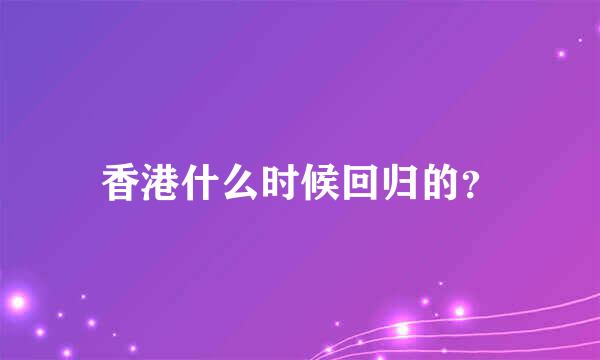 香港什么时候回归的?